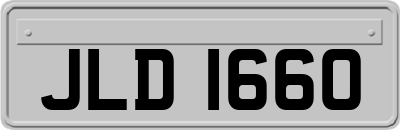 JLD 1660